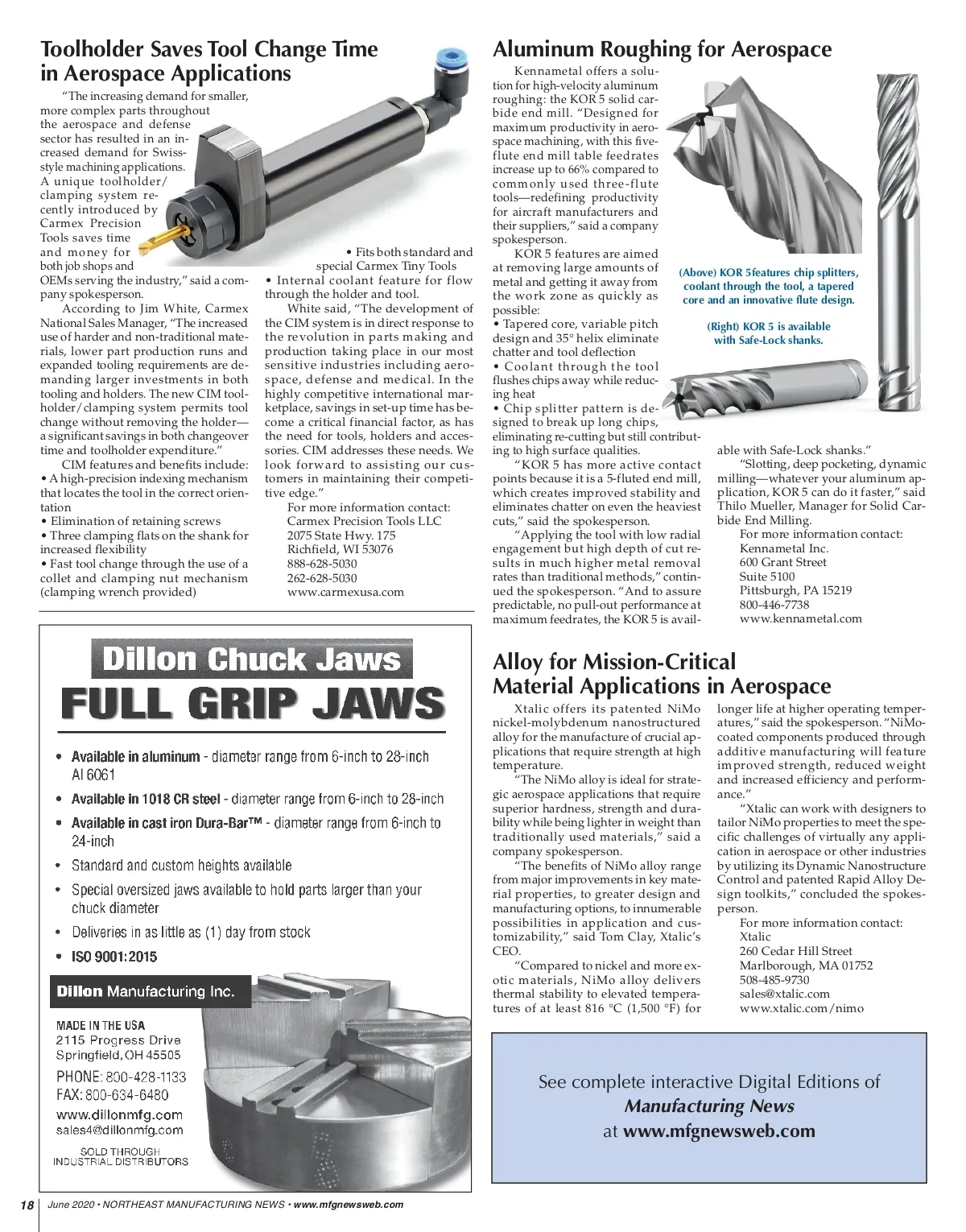 Toolholder Saves Tool Change Time in Aerospace Applications

"The increasing demand for smaller, more complex parts throughout the aerospace and defense sector has resulted in an increased demand for Swiss-style machining applications. A unique toolholder/clamping system recently introduced by Carmex Precision Tools saves time and money for both job shops and OEMs serving the industry," said a company spokesperson.

According to Jim White, Carmex National Sales Manager, "The increased use of harder and non-traditional materials, lower part production runs and expanded tooling requirements are demanding larger investments in both tooling and holders. The new CIM toolholder/clamping system permits tool change without removing the holder—a significant savings in both changeover time and toolholder expenditure."

CIM features and benefits include:
• A high-precision indexing mechanism that locates the tool in the correct orientation
• Elimination of retaining screws
• Three clamping flats on the shank for increased flexibility
• Fast tool change through the use of a collet and clamping nut mechanism (clamping wrench provided)
• Fits both standard and special Carmex Tiny Tools
• Internal coolant feature for flow through the holder and tool.

White said, "The development of the CIM system is in direct response to the revolution in parts making and production taking place in our most sensitive industries including aerospace, defense and medical. In the highly competitive international marketplace, savings in set-up time has become a critical financial factor, as has the need for tools, holders and accessories. CIM addresses these needs. We look forward to assisting our customers in maintaining their competitive edge."

For more information contact:
Carmex Precision Tools LLC
2075 State Hwy. 175
Richfield, WI 53076
888-628-5030
262-628-5030
www.carmexusa.com

Aluminum Roughing for Aerospace

Kennametal offers a solution for high-velocity aluminum roughing: the KOR 5 solid carbide end mill. "Designed for maximum productivity in aerospace machining, with this five-flute end mill table feedrates increase up to 66% compared to commonly used three-flute tools—redefining productivity for aircraft manufacturers and their suppliers," said a company spokesperson.

KOR 5 features are aimed at removing large amounts of metal and getting it away from the work zone as quickly as possible:
• Tapered core, variable pitch design and 35° helix eliminate chatter and tool deflection
• Coolant through the tool flushes chips away while reducing heat
• Chip splitter pattern is designed to break up long chips, eliminating re-cutting but still contributing to high surface qualities.

"KOR 5 has more active contact points because it is a 5-fluted end mill, which creates improved stability and eliminates chatter on even the heaviest cuts," said the spokesperson.

"Applying the tool with low radial engagement but high depth of cut results in much higher metal removal rates than traditional methods," continued the spokesperson. "And to assure predictable, no pull-out performance at maximum feedrates, the KOR 5 is available with Safe-Lock shanks."

"Slotting, deep pocketing, dynamic milling—whatever your aluminum application, KOR 5 can do it faster," said Thilo Mueller, Manager for Solid Carbide End Milling.

For more information contact:
Kennametal Inc.
600 Grant Street
Suite 5100
Pittsburgh, PA 15219
800-446-7738
www.kennametal.com

(Above) KOR 5features chip splitters, coolant through the tool, a tapered core and an innovative flute design.

(Right) KOR 5 is available with Safe-Lock shanks.

Dillon Chuck Jaws
FULL GRIP JAWS
• Available in aluminum - diameter range from 6-inch to 28-inch Al 6061
• Available in 1018 CR steel - diameter range from 6-inch to 28-inch
• Available in cast iron Dura-Bar™ - diameter range from 6-inch to 24-inch
• Standard and custom heights available
• Special oversized jaws available to hold parts larger than your chuck diameter
• Deliveries in as little as (1) day from stock
• ISO 9001:2015

Dillon Manufacturing Inc.
MADE IN THE USA
2115 Progress Drive
Springfield, OH 45505
PHONE: 800-428-1133
FAX: 800-634-6480
www.dillonmfg.com
sales4@dillonmfg.com
SOLD THROUGH INDUSTRIAL DISTRIBUTORS

Alloy for Mission-Critical Material Applications in Aerospace

Xtalic offers its patented NiMo nickel-molybdenum nanostructured alloy for the manufacture of crucial applications that require strength at high temperature.

"The NiMo alloy is ideal for strategic aerospace applications that require superior hardness, strength and durability while being lighter in weight than traditionally used materials," said a company spokesperson.

"The benefits of NiMo alloy range from major improvements in key material properties, to greater design and manufacturing options, to innumerable possibilities in application and customizability," said Tom Clay, Xtalic's CEO.

"Compared to nickel and more exotic materials, NiMo alloy delivers thermal stability to elevated temperatures of at least 816 °C (1,500 °F) for longer life at higher operating temperatures," said the spokesperson. "NiMo-coated components produced through additive manufacturing will feature improved strength, reduced weight and increased efficiency and performance."

"Xtalic can work with designers to tailor NiMo properties to meet the specific challenges of virtually any application in aerospace or other industries by utilizing its Dynamic Nanostructure Control and patented Rapid Alloy Design toolkits," concluded the spokesperson.

For more information contact:
Xtalic
260 Cedar Hill Street
Marlborough, MA 01752
508-485-9730
sales@xtalic.com
www.xtalic.com/nimo

See complete interactive Digital Editions of Manufacturing News at www.mfgnewsweb.com

18 June 2020 • NORTHEAST MANUFACTURING NEWS • www.mfgnewsweb.com